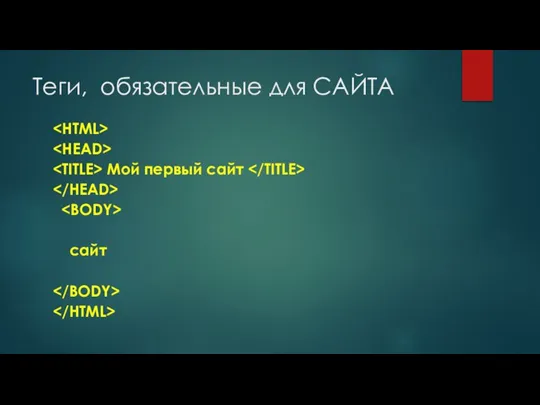 Теги, обязательные для САЙТА

<HTML>
<HEAD>
<TITLE> Мой первый сайт </TITLE>
</HEAD>
<BODY>

сайт

</BODY>
</HTML>